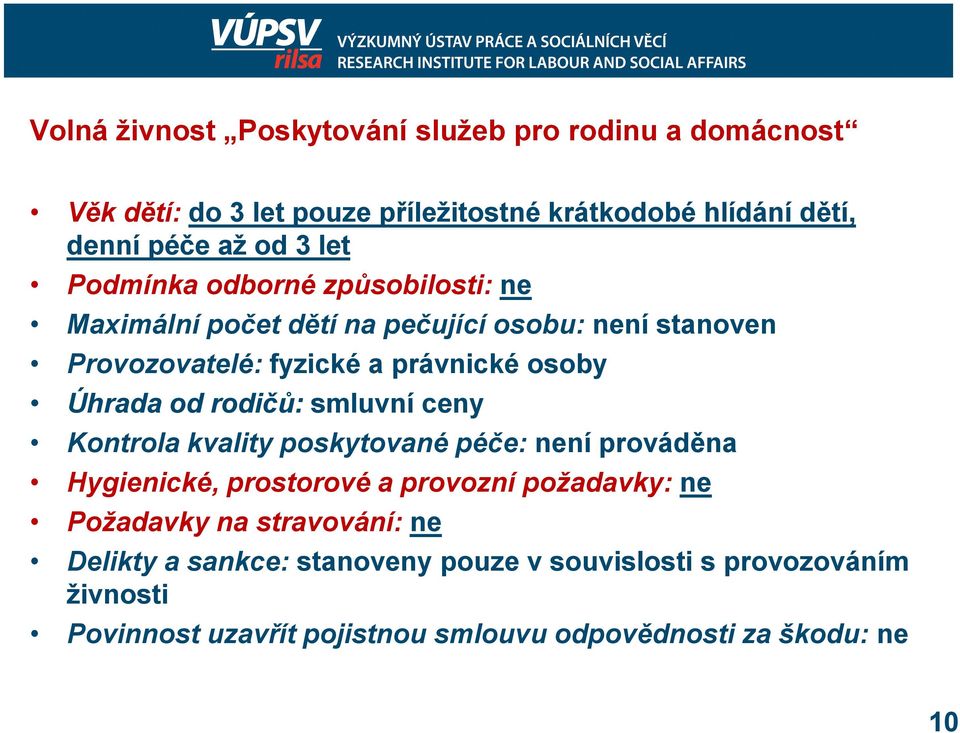 VÚPSV rilsa
VÝZKUMNÝ ÚSTAV PRÁCE A SOCIÁLNÍCH VĚCÍ
RESEARCH INSTITUTE FOR LABOUR AND SOCIAL AFFAIRS

Volná živnost „Poskytování služeb pro rodinu a domácnost“

• Věk dětí: do 3 let pouze příležitostné krátkodobé hlídání dětí, denní péče až od 3 let
• Podmínka odborné způsobilosti: ne
• Maximální počet dětí na pečující osobu: není stanoven
• Provozovatelé: fyzické a právnické osoby
• Úhrada od rodičů: smluvní ceny
• Kontrola kvality poskytované péče: není prováděna
• Hygienické, prostorové a provozní požadavky: ne
• Požadavky na stravování: ne
• Delikty a sankce: stanoveny pouze v souvislosti s provozováním živnosti
• Povinnost uzavřít pojistnou smlouvu odpovědnosti za škodu: ne

10